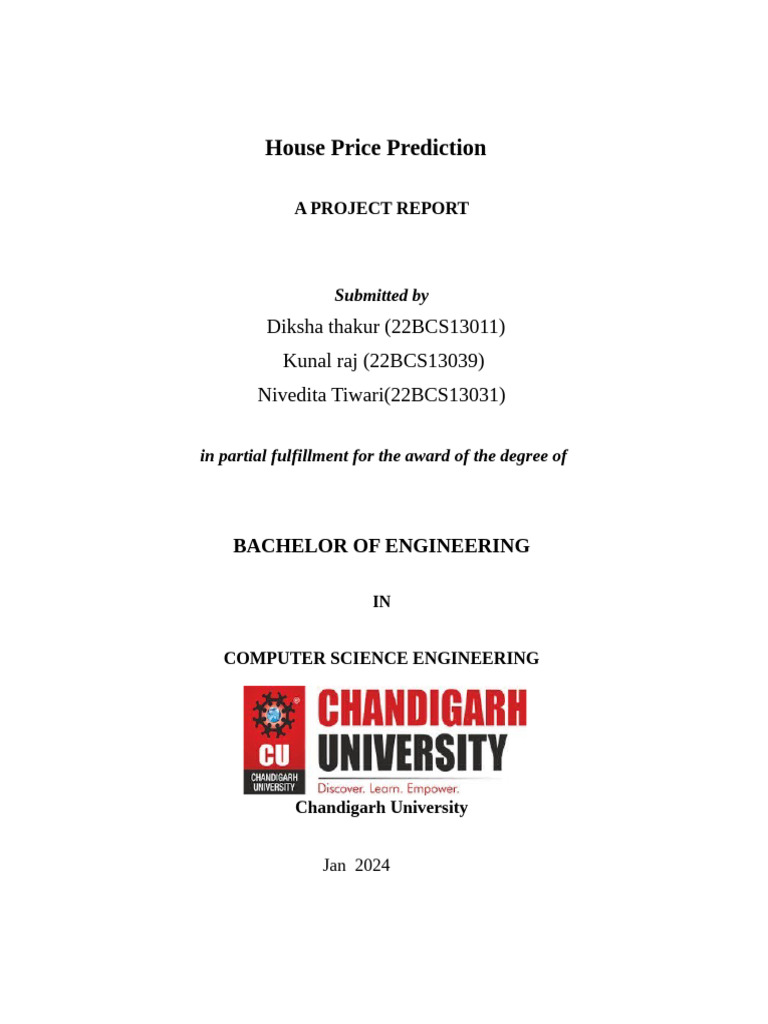 House Price Prediction

A PROJECT REPORT

Submitted by

Diksha thakur (22BCS13011)

Kunal raj (22BCS13039)

Nivedita Tiwari(22BCS13031)

in partial fulfillment for the award of the degree of

BACHELOR OF ENGINEERING

IN

COMPUTER SCIENCE ENGINEERING

CU
CHANDIGARH UNIVERSITY

CHANDIGARH UNIVERSITY

Discover. Learn. Empower.

Chandigarh University

Jan 2024